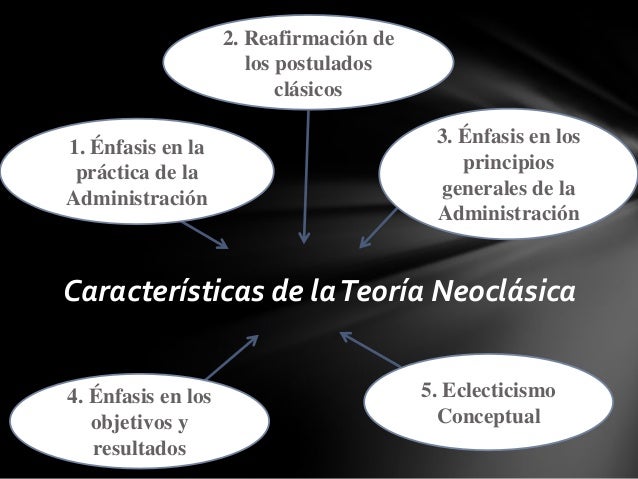 2. Reafirmación de los postulados clásicos

1. Énfasis en la práctica de la Administración

3. Énfasis en los principios generales de la Administración

Características de la Teoría Neoclásica

4. Énfasis en los objetivos y resultados

5. Eclecticismo Conceptual